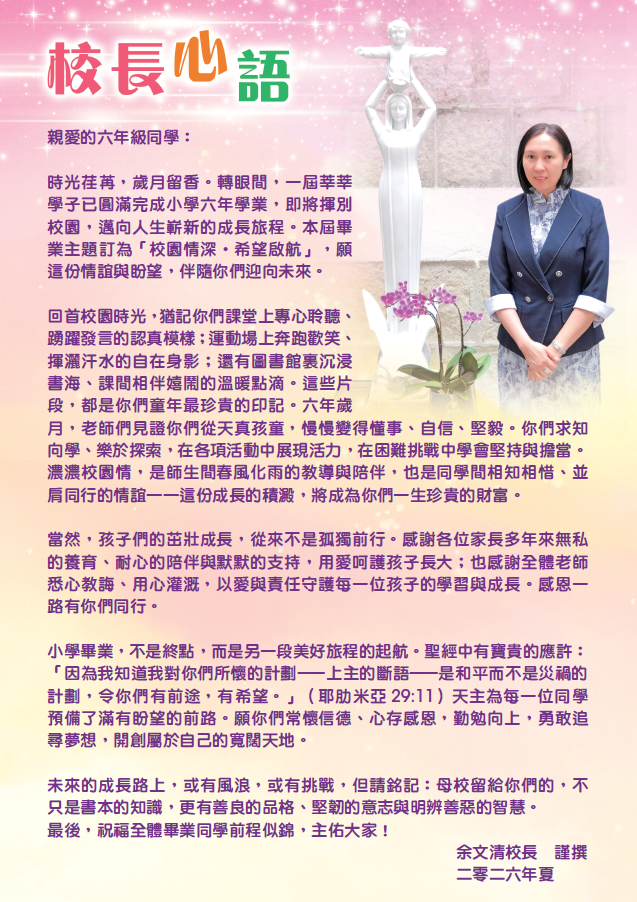 校長心語

親愛的六年級同學：

時光荏苒，歲月留香。轉眼間，一屆莘莘學子已圓滿完成小學六年學業，即將揮別校園，邁向人生嶄新的成長旅程。本屆畢業主題訂為「校園情深．希望啟航」，願這份情誼與盼望，伴隨你們迎向未來。

回首校園時光，猶記你們課堂上專心聆聽、踴躍發言的認真模樣；運動場上奔跑歡笑、揮灑汗水的自在身影；還有圖書館裏沉浸書海、課間相伴嬉鬧的溫暖點滴。這些片段，都是你們童年最珍貴的印記。六年歲月，老師們見證你們從天真孩童，慢慢變得懂事、自信、堅毅。你們求知向學、樂於探索，在各項活動中展現活力，在困難挑戰中學會堅持與擔當。濃濃校園情，是師生間春風化雨的教導與陪伴，也是同學間相知相惜、並肩同行的情誼——這份成長的積澱，將成為你們一生珍貴的財富。

當然，孩子們的茁壯成長，從來不是孤獨前行。感謝各位家長多年來無私的養育、耐心的陪伴與默默的支持，用愛呵護孩子長大；也感謝全體老師悉心教誨、用心灌溉，以愛與責任守護每一位孩子的學習與成長。感恩一路有你們同行。

小學畢業，不是終點，而是另一段美好旅程的起航。聖經中有寶貴的應許：「因為我知道我對你們所懷的計劃——上主的斷語——是和平而不是災禍的計劃，令你們有前途，有希望。」（耶肋米亞 29:11）天主為每一位同學預備了滿有盼望的前路。願你們常懷信德、心存感恩，勤勉向上，勇敢追尋夢想，開創屬於自己的寬闊天地。

未來的成長路上，或有風浪，或有挑戰，但請銘記：母校留給你們的，不只是書本的知識，更有善良的品格、堅韌的意志與明辨善惡的智慧。
最後，祝福全體畢業同學前程似錦，主佑大家！

余文清校長　謹撰
二零二六年夏